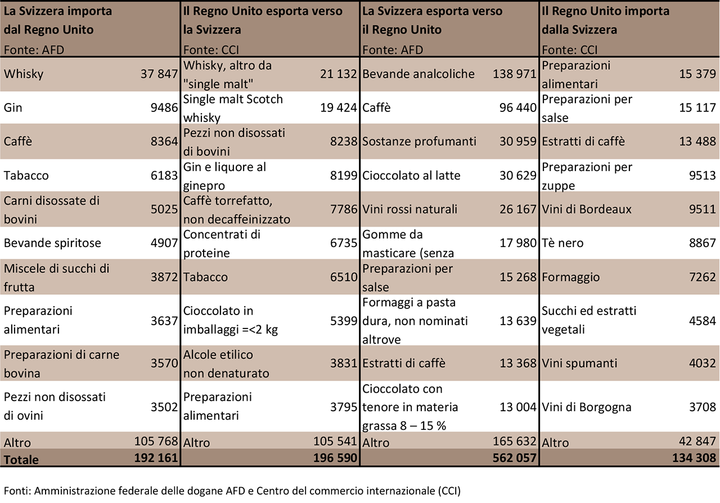 | La Svizzera importa dal Regno Unito Fonte: AFD | | Il Regno Unito esporta verso la Svizzera Fonte: CCI | | La Svizzera esporta verso il Regno Unito Fonte: AFD | | Il Regno Unito importa dalla Svizzera Fonte: CCI | |
|---|---|---|---|---|---|---|---|
| Whisky | 37 847 | Whisky, altro da "single malt" | 21 132 | Bevande analcoliche | 138 971 | Preparazioni alimentari | 15 379 |
| Gin | 9486 | Single malt Scotch whisky | 19 424 | Caffè | 96 440 | Preparazioni per salse | 15 117 |
| Caffè | 8364 | Pezzi non disossati di bovini | 8238 | Sostanze profumanti | 30 959 | Estratti di caffè | 13 488 |
| Tabacco | 6183 | Gin e liquore al ginepro | 8199 | Cioccolato al latte | 30 629 | Preparazioni per zuppe | 9513 |
| Carni disossate di bovini | 5025 | Caffè torrefatto, non decaffeinizzato | 7786 | Vini rossi naturali | 26 167 | Vini di Bordeaux | 9511 |
| Bevande spiritose | 4907 | Concentrati di proteine | 6735 | Gomme da masticare (senza | 17 980 | Tè nero | 8867 |
| Miscele di succhi di frutta | 3872 | Tabacco | 6510 | Preparazioni per salse | 15 268 | Formaggio | 7262 |
| Preparazioni alimentari | 3637 | Cioccolato in imballaggi =<2 kg | 5399 | Formaggi a pasta dura, non nominati altrove | 13 639 | Succhi ed estratti vegetali | 4584 |
| Preparazioni di carne bovina | 3570 | Alcole etilico non denaturato | 3831 | Estratti di caffè | 13 368 | Vini spumanti | 4032 |
| Pezzi non disossati di ovini | 3502 | Preparazioni alimentari | 3795 | Cioccolato con tenore in materia grassa 8 – 15 % | 13 004 | Vini di Borgogna | 3708 |
| Altro | 105 768 | Altro | 105 541 | Altro | 165 632 | Altro | 42 847 |
| Totale | 192 161 | | 196 590 | | 562 057 | | 134 308 |

Fonti: Amministrazione federale delle dogane AFD e Centro del commercio internazionale (CCI)